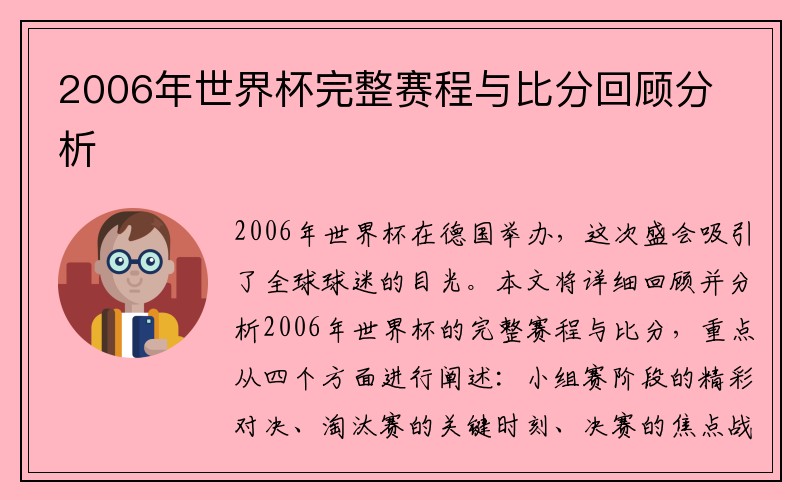 2006年世界杯完整赛程与比分回顾分析

2006年世界杯在德国举办，这次盛会吸引了全球球迷的目光。本文将详细回顾并分析2006年世界杯的完整赛程与比分，重点从四个方面进行阐述：小组赛阶段的精彩对决、淘汰赛的关键时刻、决赛的焦点战